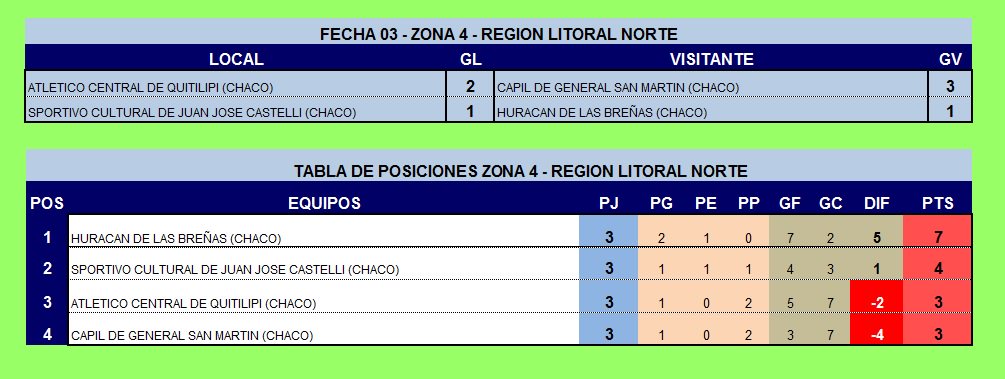 FECHA 03 - ZONA 4 - REGION LITORAL NORTE

| LOCAL | GL | VISITANTE | GV |
|---|---|---|---|
| ATLETICO CENTRAL DE QUITILIPI (CHACO) | 2 | CAPIL DE GENERAL SAN MARTIN (CHACO) | 3 |
| SPORTIVO CULTURAL DE JUAN JOSE CASTELLI (CHACO) | 1 | HURACAN DE LAS BREÑAS (CHACO) | 1 |

TABLA DE POSICIONES ZONA 4 - REGION LITORAL NORTE

| POS | EQUIPOS | PJ | PG | PE | PP | GF | GC | DIF | PTS |
|---|---|---|---|---|---|---|---|---|---|
| 1 | HURACAN DE LAS BREÑAS (CHACO) | 3 | 2 | 1 | 0 | 7 | 2 | 5 | 7 |
| 2 | SPORTIVO CULTURAL DE JUAN JOSE CASTELLI (CHACO) | 3 | 1 | 1 | 1 | 4 | 3 | 1 | 4 |
| 3 | ATLETICO CENTRAL DE QUITILIPI (CHACO) | 3 | 1 | 0 | 2 | 5 | 7 | -2 | 3 |
| 4 | CAPIL DE GENERAL SAN MARTIN (CHACO) | 3 | 1 | 0 | 2 | 3 | 7 | -4 | 3 |